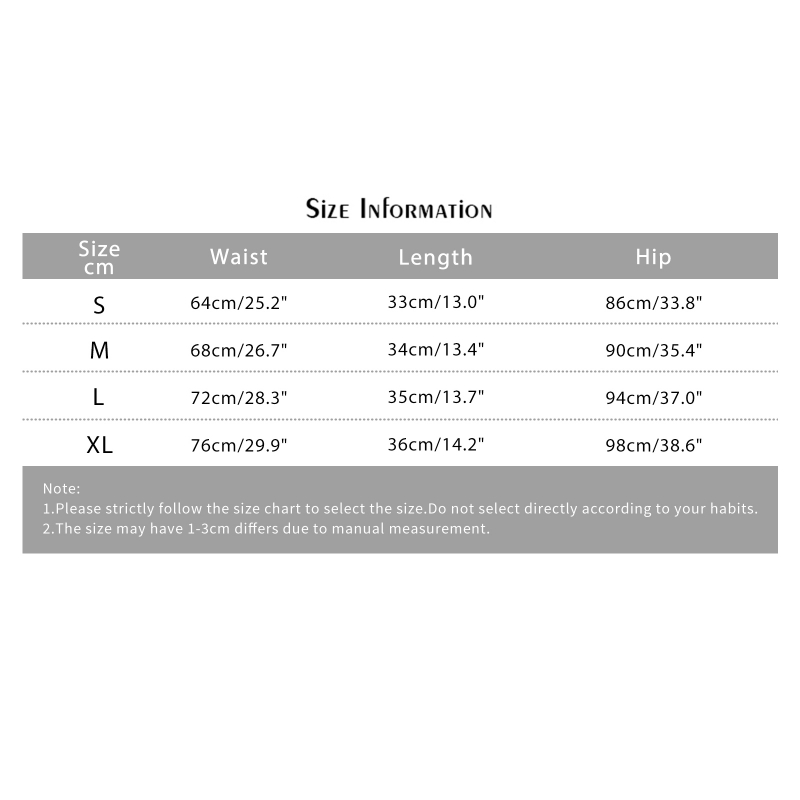 Size Information

| Size cm | Waist | Length | Hip |
|---|---|---|---|
| S | 64cm/25.2" | 33cm/13.0" | 86cm/33.8" |
| M | 68cm/26.7" | 34cm/13.4" | 90cm/35.4" |
| L | 72cm/28.3" | 35cm/13.7" | 94cm/37.0" |
| XL | 76cm/29.9" | 36cm/14.2" | 98cm/38.6" |

Note:
1.Please strictly follow the size chart to select the size.Do not select directly according to your habits.
2.The size may have 1-3cm differs due to manual measurement.